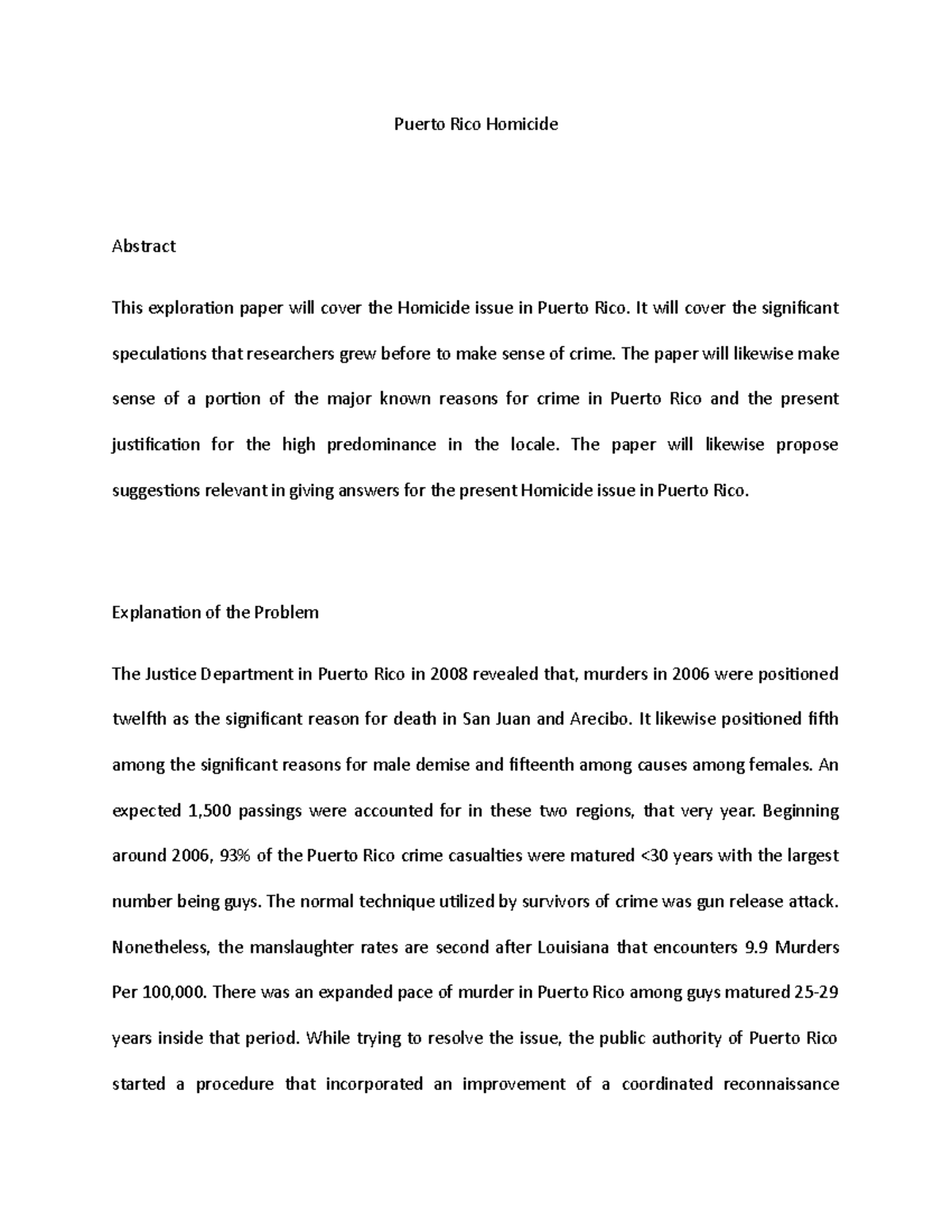 Puerto Rico Homicide

Abstract

This exploration paper will cover the Homicide issue in Puerto Rico. It will cover the significant speculations that researchers grew before to make sense of crime. The paper will likewise make sense of a portion of the major known reasons for crime in Puerto Rico and the present justification for the high predominance in the locale. The paper will likewise propose suggestions relevant in giving answers for the present Homicide issue in Puerto Rico.

Explanation of the Problem

The Justice Department in Puerto Rico in 2008 revealed that, murders in 2006 were positioned twelfth as the significant reason for death in San Juan and Arecibo. It likewise positioned fifth among the significant reasons for male demise and fifteenth among causes among females. An expected 1,500 passings were accounted for in these two regions, that very year. Beginning around 2006, 93% of the Puerto Rico crime casualties were matured <30 years with the largest number being guys. The normal technique utilized by survivors of crime was gun release attack. Nonetheless, the manslaughter rates are second after Louisiana that encounters 9.9 Murders Per 100,000. There was an expanded pace of murder in Puerto Rico among guys matured 25-29 years inside that period. While trying to resolve the issue, the public authority of Puerto Rico started a procedure that incorporated an improvement of a coordinated reconnaissance